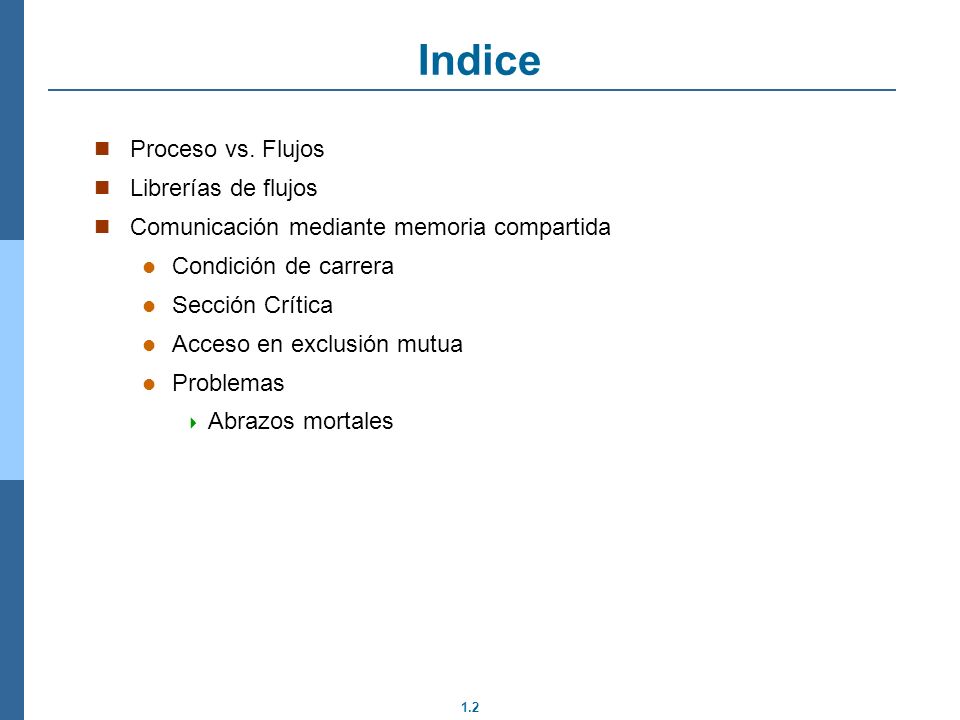 Indice

Proceso vs. Flujos
Librerías de flujos
Comunicación mediante memoria compartida
Condición de carrera
Sección Crítica
Acceso en exclusión mutua
Problemas
Abrazos mortales

1.2